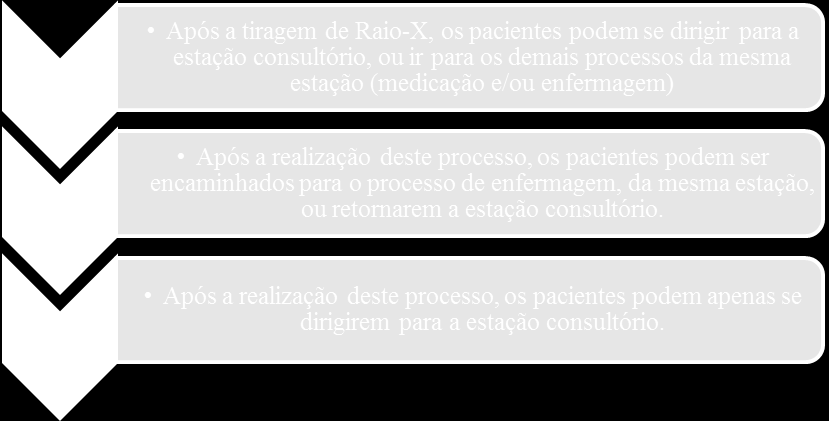 • Após a tiragem de Raio-X, os pacientes podem se dirigir para a estação consultório, ou ir para os demais processos da mesma estação (medicação e/ou enfermagem)

• Após a realização deste processo, os pacientes podem ser encaminhados para o processo de enfermagem, da mesma estação, ou retornarem a estação consultório.

• Após a realização deste processo, os pacientes podem apenas se dirigirem para a estação consultório.